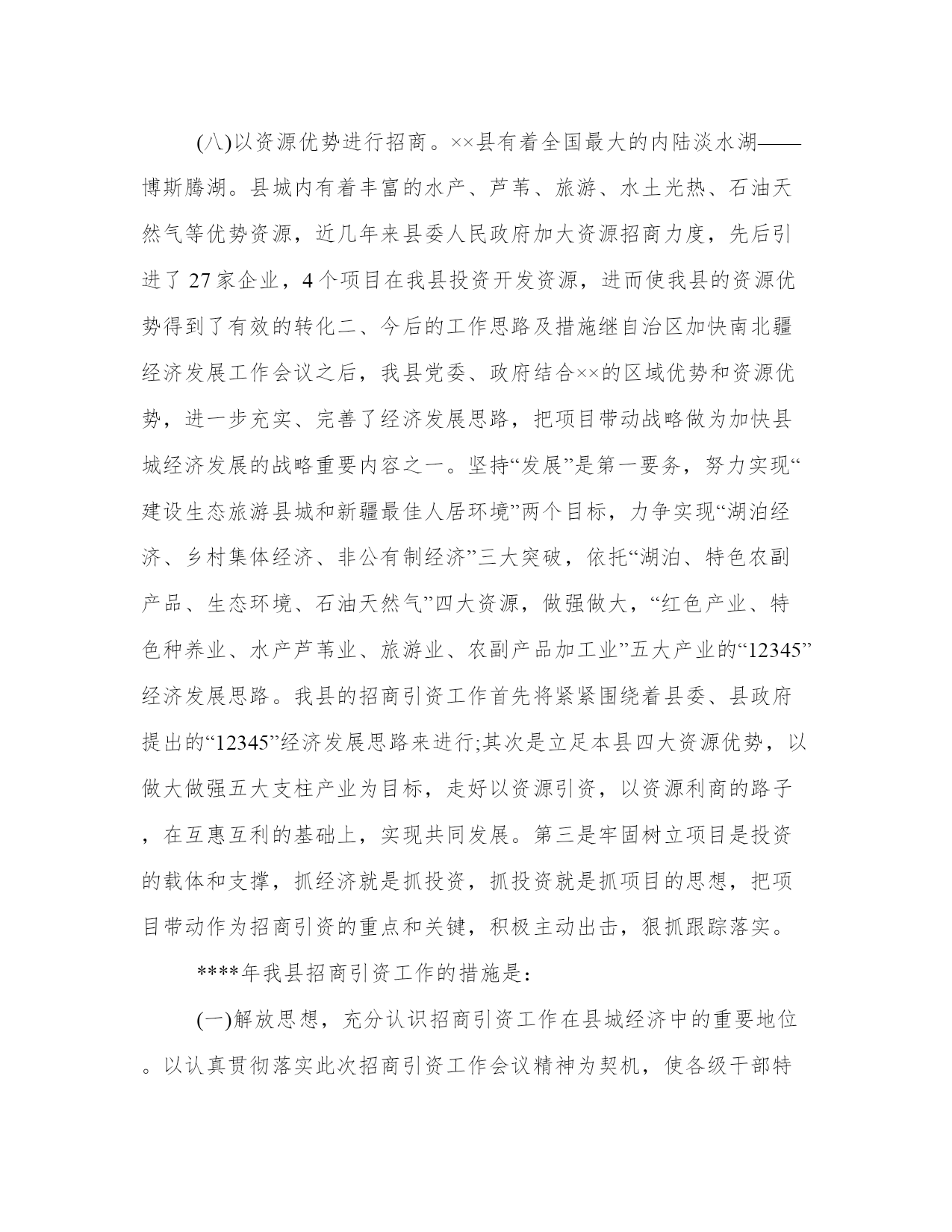 (八)以资源优势进行招商。××县有着全国最大的内陆淡水湖——博斯腾湖。县城内有着丰富的水产、芦苇、旅游、水土光热、石油天然气等优势资源，近几年来县委人民政府加大资源招商力度，先后引进了 27 家企业，4 个项目在我县投资开发资源，进而使我县的资源优势得到了有效的转化二、今后的工作思路及措施继自治区加快南北疆经济发展工作会议之后，我县党委、政府结合××的区域优势和资源优势，进一步充实、完善了经济发展思路，把项目带动战略做为加快县城经济发展的战略重要内容之一。坚持“发展”是第一要务，努力实现“建设生态旅游县城和新疆最佳人居环境”两个目标，力争实现“湖泊经济、乡村集体经济、非公有制经济”三大突破，依托“湖泊、特色农副产品、生态环境、石油天然气”四大资源，做强做大，“红色产业、特色种养业、水产芦苇业、旅游业、农副产品加工业”五大产业的“12345”经济发展思路。我县的招商引资工作首先将紧紧围绕着县委、县政府提出的“12345”经济发展思路来进行;其次是立足本县四大资源优势，以做大做强五大支柱产业为目标，走好以资源引资，以资源利商的路子，在互惠互利的基础上，实现共同发展。第三是牢固树立项目是投资的载体和支撑，抓经济就是抓投资，抓投资就是抓项目的思想，把项目带动作为招商引资的重点和关键，积极主动出击，狠抓跟踪落实。

****年我县招商引资工作的措施是:

(一)解放思想，充分认识招商引资工作在县城经济中的重要地位。以认真贯彻落实此次招商引资工作会议精神为契机，使各级干部特